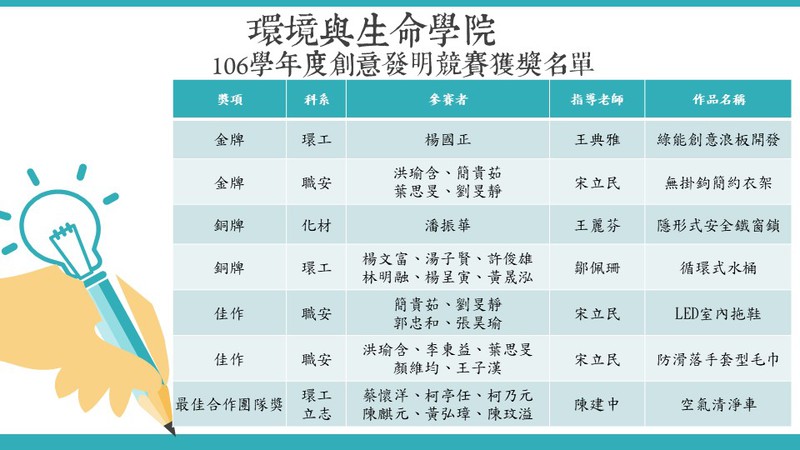 環境與生命學院
106學年度創意發明競賽獲獎名單

| 獎項 | 科系 | 參賽者 | 指導老師 | 作品名稱 |
|---|---|---|---|---|
| 金牌 | 環工 | 楊國正 | 王典雅 | 綠能創意浪板開發 |
| 金牌 | 職安 | 洪瑜含、簡貴茹 葉思旻、劉旻靜 | 宋立民 | 無掛鉤簡約衣架 |
| 銅牌 | 化材 | 潘振華 | 王麗芬 | 隱形式安全鐵窗鎖 |
| 銅牌 | 環工 | 楊文富、湯子賢、許俊雄 林明融、楊呈寅、黃晟泓 | 鄒佩珊 | 循環式水桶 |
| 佳作 | 職安 | 簡貴茹、劉旻靜 郭忠和、張昊瑜 | 宋立民 | LED室內拖鞋 |
| 佳作 | 職安 | 洪瑜含、李東益、葉思旻 顏維均、王子漢 | 宋立民 | 防滑落手套型毛巾 |
| 最佳合作團隊獎 | 環工 立志 | 蔡懷洋、柯亭任、柯乃元 陳麒元、黃弘璋、陳玟溢 | 陳建中 | 空氣清淨車 |